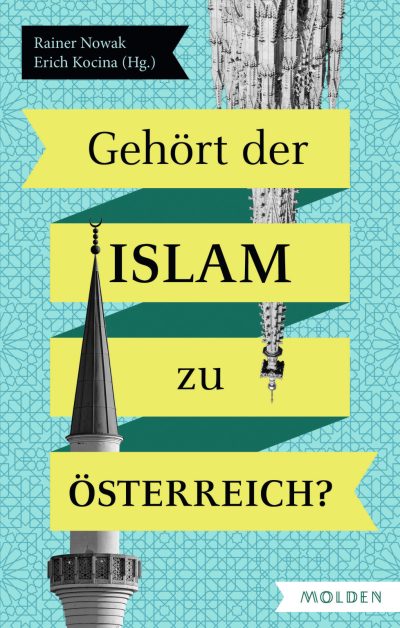 Rainer Nowak
Erich Kocina (Hg.)

Gehört der

ISLAM

zu

ÖSTERREICH?

MOLDEN